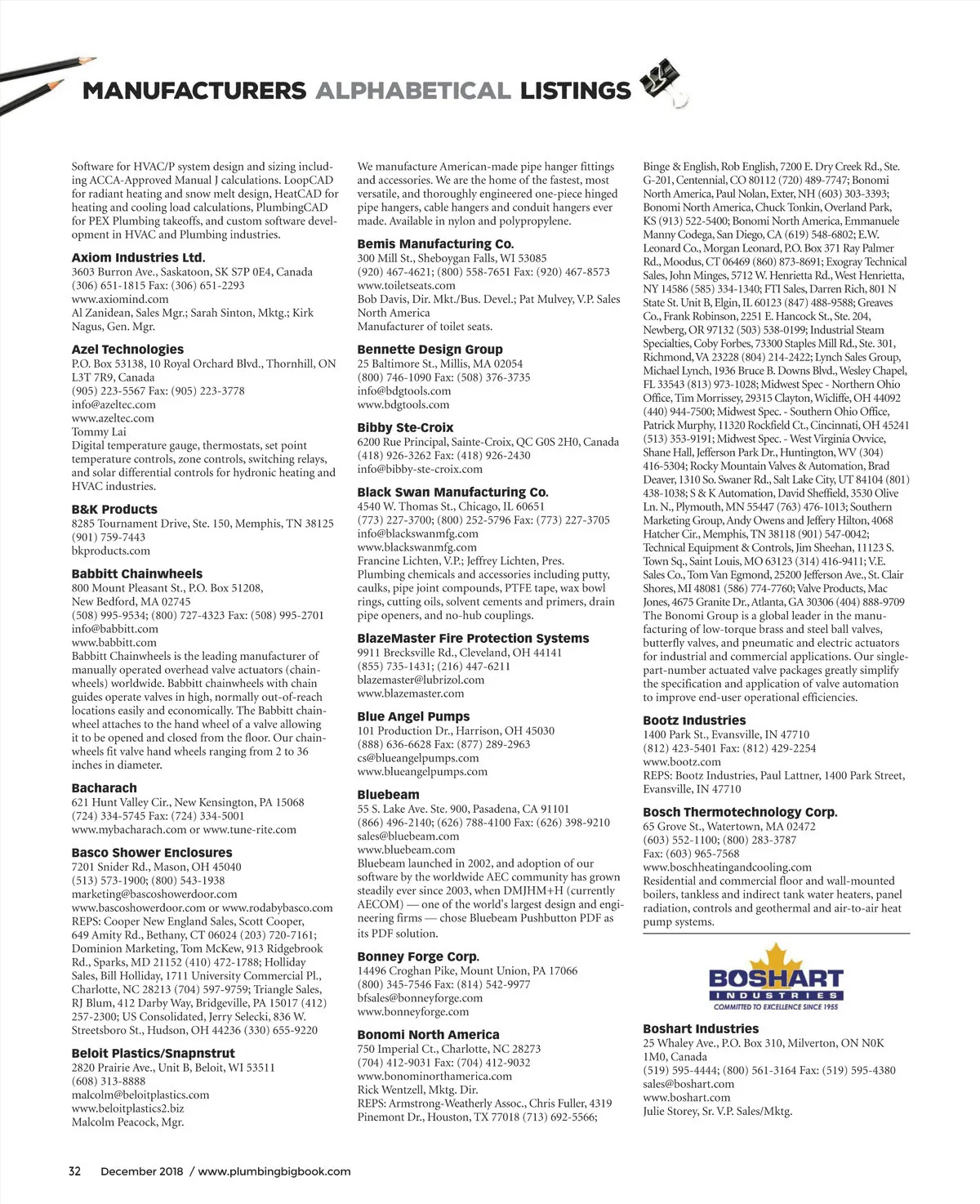 MANUFACTURERS ALPHABETICAL LISTINGS

Software for HVAC/P system design and sizing including ACCA-Approved Manual J calculations. LoopCAD for radiant heating and snow melt design, HeatCAD for heating and cooling load calculations, PlumbingCAD for PEX Plumbing takeoffs, and custom software development in HVAC and Plumbing industries.

Axiom Industries Ltd.
3603 Burron Ave., Saskatoon, SK S7P 0E4, Canada
(306) 651-1815 Fax: (306) 651-2293
www.axiomind.com
Al Zanidean, Sales Mgr.; Sarah Sinton, Mktg.; Kirk Nagus, Gen. Mgr.

Azel Technologies
P.O. Box 53138, 10 Royal Orchard Blvd., Thornhill, ON L3T 7R9, Canada
(905) 223-5567 Fax: (905) 223-3778
info@azeltec.com
www.azeltec.com
Tommy Lai
Digital temperature gauge, thermostats, set point temperature controls, zone controls, switching relays, and solar differential controls for hydronic heating and HVAC industries.

B&K Products
8285 Tournament Drive, Ste. 150, Memphis, TN 38125
(901) 759-7443
bkproducts.com

Babbitt Chainwheels
800 Mount Pleasant St., P.O. Box 51208, New Bedford, MA 02745
(508) 995-9534; (800) 727-4323 Fax: (508) 995-2701
info@babbitt.com
www.babbitt.com
Babbitt Chainwheels is the leading manufacturer of manually operated overhead valve actuators (chainwheels) worldwide. Babbitt chainwheels with chain guides operate valves in high, normally out-of-reach locations easily and economically. The Babbitt chainwheel attaches to the hand wheel of a valve allowing it to be opened and closed from the floor. Our chainwheels fit valve hand wheels ranging from 2 to 36 inches in diameter.

Bacharach
621 Hunt Valley Cir., New Kensington, PA 15068
(724) 334-5745 Fax: (724) 334-5001
www.mybacharach.com or www.tune-rite.com

Basco Shower Enclosures
7201 Snider Rd., Mason, OH 45040
(513) 573-1900; (800) 543-1938
marketing@bascoshowerdoor.com
www.bascoshowerdoor.com or www.rodabybasco.com
REPS: Cooper New England Sales, Scott Cooper, 649 Amity Rd., Bethany, CT 06024 (203) 720-7161; Dominion Marketing, Tom McKew, 913 Ridgebrook Rd., Sparks, MD 21152 (410) 472-1788; Holliday Sales, Bill Holliday, 1711 University Commercial Pl., Charlotte, NC 28213 (704) 597-9759; Triangle Sales, RJ Blum, 412 Darby Way, Bridgeville, PA 15017 (412) 257-2300; US Consolidated, Jerry Selecki, 836 W. Streetsboro St., Hudson, OH 44236 (330) 655-9220

Beloit Plastics/Snapnstrut
2820 Prairie Ave., Unit B, Beloit, WI 53511
(608) 313-8888
malcolm@beloitplastics.com
www.beloitplastics2.biz
Malcolm Peacock, Mgr.

We manufacture American-made pipe hanger fittings and accessories. We are the home of the fastest, most versatile, and thoroughly engineered one-piece hinged pipe hangers, cable hangers and conduit hangers ever made. Available in nylon and polypropylene.

Bemis Manufacturing Co.
300 Mill St., Sheboygan Falls, WI 53085
(920) 467-4621; (800) 558-7651 Fax: (920) 467-8573
www.toiletseats.com
Bob Davis, Dir. Mkt./Bus. Devel.; Pat Mulvey, V.P. Sales North America
Manufacturer of toilet seats.

Bennette Design Group
25 Baltimore St., Millis, MA 02054
(800) 746-1090 Fax: (508) 376-3735
info@bdgtools.com
www.bdgtools.com

Bibby Ste-Croix
6200 Rue Principal, Sainte-Croix, QC G0S 2H0, Canada
(418) 926-3262 Fax: (418) 926-2430
info@bibby-ste-croix.com

Black Swan Manufacturing Co.
4540 W. Thomas St., Chicago, IL 60651
(773) 227-3700; (800) 252-5796 Fax: (773) 227-3705
info@blackswanmfg.com
www.blackswanmfg.com
Francine Lichten, V.P.; Jeffrey Lichten, Pres.
Plumbing chemicals and accessories including putty, caulks, pipe joint compounds, PTFE tape, wax bowl rings, cutting oils, solvent cements and primers, drain pipe openers, and no-hub couplings.

BlazeMaster Fire Protection Systems
9911 Brecksville Rd., Cleveland, OH 44141
(855) 735-1431; (216) 447-6211
blazemaster@lubrizol.com
www.blazemaster.com

Blue Angel Pumps
101 Production Dr., Harrison, OH 45030
(888) 636-6628 Fax: (877) 289-2963
cs@blueangelpumps.com
www.blueangelpumps.com

Bluebeam
55 S. Lake Ave. Ste. 900, Pasadena, CA 91101
(866) 496-2140; (626) 788-4100 Fax: (626) 398-9210
sales@bluebeam.com
www.bluebeam.com
Bluebeam launched in 2002, and adoption of our software by the worldwide AEC community has grown steadily ever since 2003, when DMJHM+H (currently AECOM) — one of the world's largest design and engineering firms — chose Bluebeam Pushbutton PDF as its PDF solution.

Bonney Forge Corp.
14496 Croghan Pike, Mount Union, PA 17066
(800) 345-7546 Fax: (814) 542-9977
bfsales@bonneyforge.com
www.bonneyforge.com

Bonomi North America
750 Imperial Ct., Charlotte, NC 28273
(704) 412-9031 Fax: (704) 412-9032
www.bonominorthamerica.com
Rick Wentzell, Mktg. Dir.
REPS: Armstrong-Weatherly Assoc., Chris Fuller, 4319 Pinemont Dr., Houston, TX 77018 (713) 692-5566; Binge & English, Rob English, 7200 E. Dry Creek Rd., Ste. G-201, Centennial, CO 80112 (720) 489-7747; Bonomi North America, Paul Nolan, Exter, NH (603) 303-3393; Bonomi North America, Chuck Tonkin, Overland Park, KS (913) 522-5400; Bonomi North America, Emmanuele Manny Codega, San Diego, CA (619) 548-6802; E.W. Leonard Co., Morgan Leonard, P.O. Box 371 Ray Palmer Rd., Moodus, CT 06469 (860) 873-8691; Exogray Technical Sales, John Minges, 5712 W. Henrietta Rd., West Henrietta, NY 14586 (585) 334-1340; FTI Sales, Darren Rich, 801 N State St. Unit B, Elgin, IL 60123 (847) 488-9588; Greaves Co., Frank Robinson, 2251 E. Hancock St., Ste. 204, Newberg, OR 97132 (503) 538-0199; Industrial Steam Specialties, Coby Forbes, 73300 Staples Mill Rd., Ste. 301, Richmond, VA 23228 (804) 214-2422; Lynch Sales Group, Michael Lynch, 1936 Bruce B. Downs Blvd., Wesley Chapel, FL 33543 (813) 973-1028; Midwest Spec - Northern Ohio Office, Tim Morrissey, 29315 Clayton, Wicliffe, OH 44092 (440) 944-7500; Midwest Spec. - Southern Ohio Office, Patrick Murphy, 11320 Rockfield Ct., Cincinnati, OH 45241 (513) 353-9191; Midwest Spec. - West Virginia Ovvice, Shane Hall, Jefferson Park Dr., Huntington, WV (304) 416-5304; Rocky Mountain Valves & Automation, Brad Deaver, 1310 So. Swaner Rd., Salt Lake City, UT 84104 (801) 438-1038; S & K Automation, David Sheffield, 3530 Olive Ln. N., Plymouth, MN 55447 (763) 476-1013; Southern Marketing Group, Andy Owens and Jeffery Hilton, 4068 Hatcher Cir., Memphis, TN 38118 (901) 547-0042; Technical Equipment & Controls, Jim Sheehan, 11123 S. Town Sq., Saint Louis, MO 63123 (314) 416-9411; V.E. Sales Co., Tom Van Egmond, 25200 Jefferson Ave., St. Clair Shores, MI 48081 (586) 774-7760; Valve Products, Mac Jones, 4675 Granite Dr., Atlanta, GA 30306 (404) 888-9709
The Bonomi Group is a global leader in the manufacturing of low-torque brass and steel ball valves, butterfly valves, and pneumatic and electric actuators for industrial and commercial applications. Our single-part-number actuated valve packages greatly simplify the specification and application of valve automation to improve end-user operational efficiencies.

Bootz Industries
1400 Park St., Evansville, IN 47710
(812) 423-5401 Fax: (812) 429-2254
www.bootz.com
REPS: Bootz Industries, Paul Lattner, 1400 Park Street, Evansville, IN 47710

Bosch Thermotechnology Corp.
65 Grove St., Watertown, MA 02472
(603) 552-1100; (800) 283-3787
Fax: (603) 965-7568
www.boschheatingandcooling.com
Residential and commercial floor and wall-mounted boilers, tankless and indirect tank water heaters, panel radiation, controls and geothermal and air-to-air heat pump systems.

BOSHART INDUSTRIES COMMITTED TO EXCELLENCE SINCE 1955

Boshart Industries
25 Whaley Ave., P.O. Box 310, Milverton, ON N0K 1M0, Canada
(519) 595-4444; (800) 561-3164 Fax: (519) 595-4380
sales@boshart.com
www.boshart.com
Julie Storey, Sr. V.P. Sales/Mktg.

32 December 2018 / www.plumbingbigbook.com